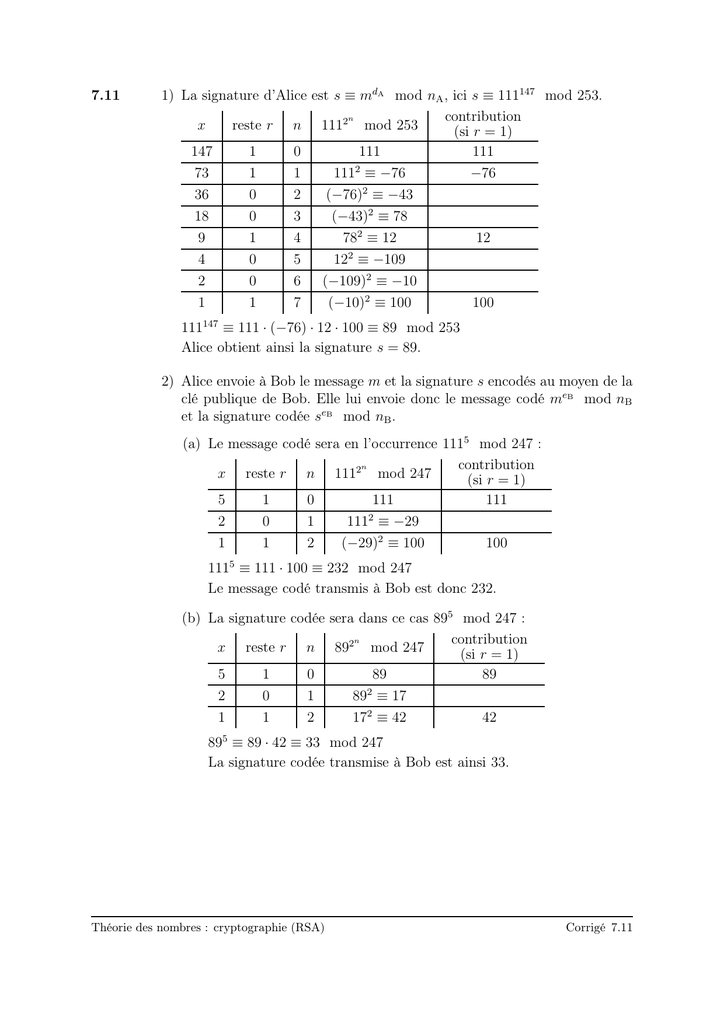 **7.11** 1) La signature d'Alice est $s \equiv m^{d_A} \mod n_A$, ici $s \equiv 111^{147} \mod 253$.

| $x$ | reste $r$ | $n$ | $111^{2^n} \mod 253$ | contribution (si $r = 1$) |
|---|---|---|---|---|
| 147 | 1 | 0 | 111 | 111 |
| 73 | 1 | 1 | $111^2 \equiv -76$ | $-76$ |
| 36 | 0 | 2 | $(-76)^2 \equiv -43$ | |
| 18 | 0 | 3 | $(-43)^2 \equiv 78$ | |
| 9 | 1 | 4 | $78^2 \equiv 12$ | 12 |
| 4 | 0 | 5 | $12^2 \equiv -109$ | |
| 2 | 0 | 6 | $(-109)^2 \equiv -10$ | |
| 1 | 1 | 7 | $(-10)^2 \equiv 100$ | 100 |

$111^{147} \equiv 111 \cdot (-76) \cdot 12 \cdot 100 \equiv 89 \mod 253$
Alice obtient ainsi la signature $s = 89$.

2) Alice envoie à Bob le message $m$ et la signature $s$ encodés au moyen de la clé publique de Bob. Elle lui envoie donc le message codé $m^{e_B} \mod n_B$ et la signature codée $s^{e_B} \mod n_B$.

(a) Le message codé sera en l'occurrence $111^5 \mod 247$ :

| $x$ | reste $r$ | $n$ | $111^{2^n} \mod 247$ | contribution (si $r = 1$) |
|---|---|---|---|---|
| 5 | 1 | 0 | 111 | 111 |
| 2 | 0 | 1 | $111^2 \equiv -29$ | |
| 1 | 1 | 2 | $(-29)^2 \equiv 100$ | 100 |

$111^5 \equiv 111 \cdot 100 \equiv 232 \mod 247$
Le message codé transmis à Bob est donc 232.

(b) La signature codée sera dans ce cas $89^5 \mod 247$ :

| $x$ | reste $r$ | $n$ | $89^{2^n} \mod 247$ | contribution (si $r = 1$) |
|---|---|---|---|---|
| 5 | 1 | 0 | 89 | 89 |
| 2 | 0 | 1 | $89^2 \equiv 17$ | |
| 1 | 1 | 2 | $17^2 \equiv 42$ | 42 |

$89^5 \equiv 89 \cdot 42 \equiv 33 \mod 247$
La signature codée transmise à Bob est ainsi 33.

Théorie des nombres : cryptographie (RSA) Corrigé 7.11